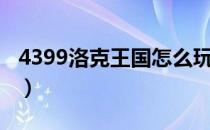 4399洛克王国怎么玩

）